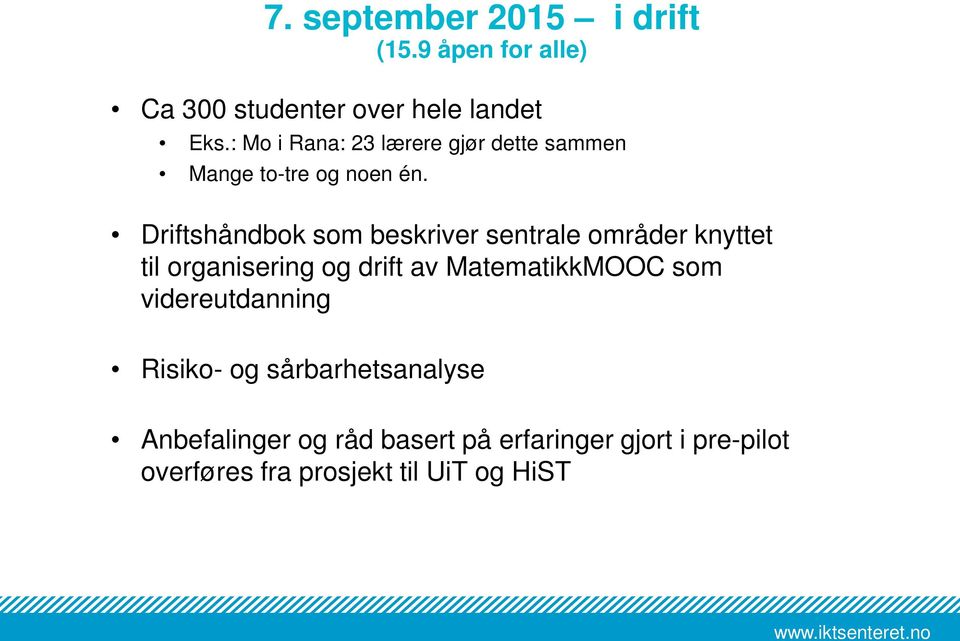 7. september 2015 – i drift
(15.9 åpen for alle)

• Ca 300 studenter over hele landet
  • Eks.: Mo i Rana: 23 lærere gjør dette sammen
  • Mange to-tre og noen én.

• Driftshåndbok som beskriver sentrale områder knyttet til organisering og drift av MatematikkMOOC som videreutdanning

• Risiko- og sårbarhetsanalyse

• Anbefalinger og råd basert på erfaringer gjort i pre-pilot overføres fra prosjekt til UiT og HiST

www.iktsenteret.no